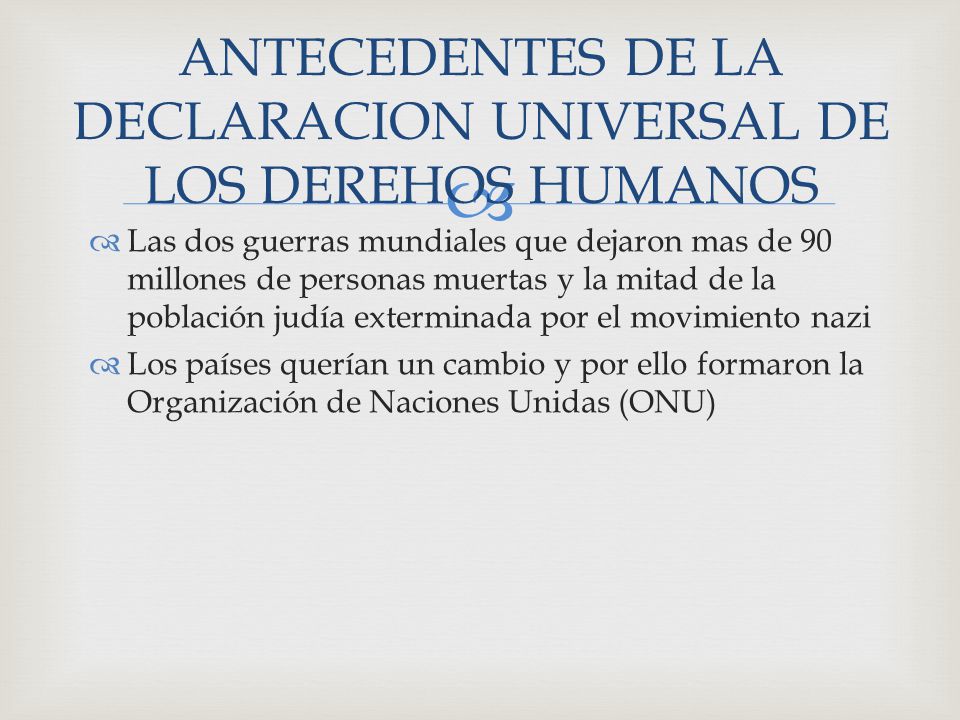 ANTECEDENTES DE LA DECLARACION UNIVERSAL DE LOS DEREHOS HUMANOS

Las dos guerras mundiales que dejaron mas de 90 millones de personas muertas y la mitad de la población judía exterminada por el movimiento nazi

Los países querían un cambio y por ello formaron la Organización de Naciones Unidas (ONU)